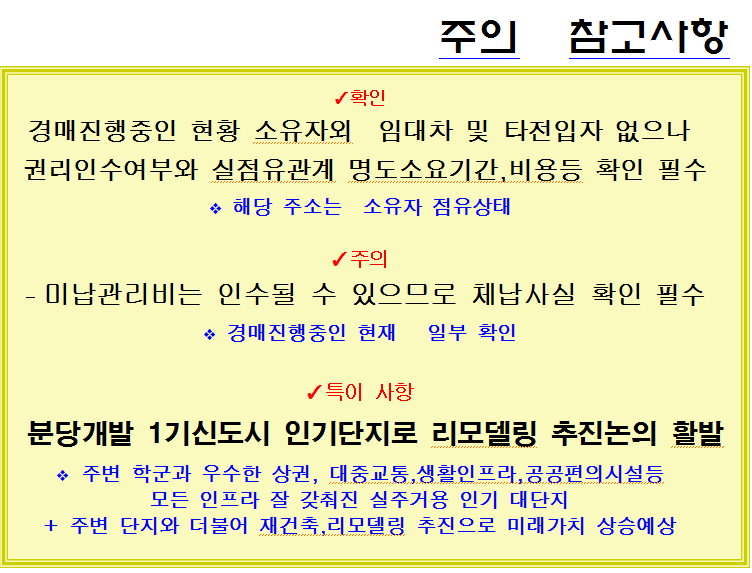 주의 참고사항

✓확인

경매진행중인 현황 소유자외 임대차 및 타전입자 없으나 권리인수여부와 실점유관계 명도소요기간,비용등 확인 필수

❖ 해당 주소는 소유자 점유상태

✓주의

- 미납관리비는 인수될 수 있으므로 체납사실 확인 필수

❖ 경매진행중인 현재 일부 확인

✓특이 사항

분당개발 1기신도시 인기단지로 리모델링 추진논의 활발

❖ 주변 학군과 우수한 상권, 대중교통,생활인프라,공공편의시설등 모든 인프라 잘 갖춰진 실주거용 인기 대단지

+ 주변 단지와 더불어 재건축,리모델링 추진으로 미래가치 상승예상